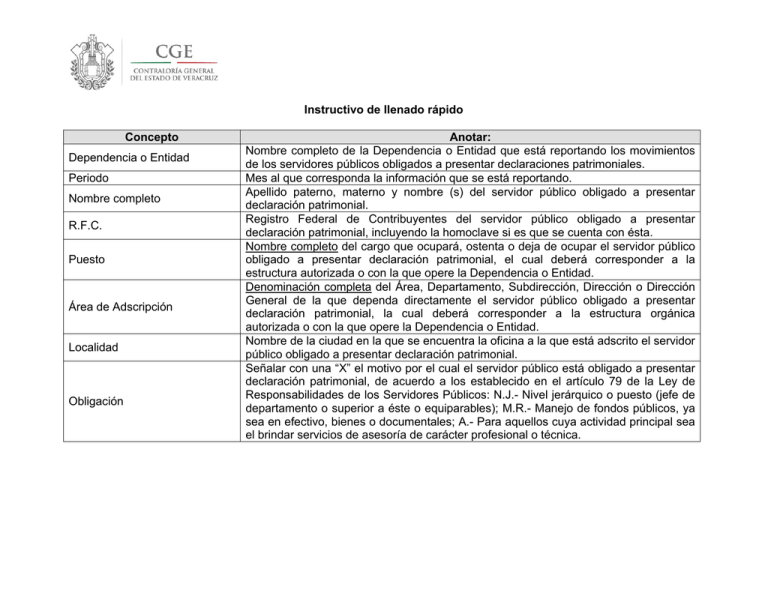 CGE
CONTRALORÍA GENERAL
DEL ESTADO DE VERACRUZ

Instructivo de llenado rápido

| Concepto | Anotar: |
|---|---|
| Dependencia o Entidad | Nombre completo de la Dependencia o Entidad que está reportando los movimientos de los servidores públicos obligados a presentar declaraciones patrimoniales. |
| Periodo | Mes al que corresponda la información que se está reportando. |
| Nombre completo | Apellido paterno, materno y nombre (s) del servidor público obligado a presentar declaración patrimonial. |
| R.F.C. | Registro Federal de Contribuyentes del servidor público obligado a presentar declaración patrimonial, incluyendo la homoclave si es que se cuenta con ésta. |
| Puesto | Nombre completo del cargo que ocupará, ostenta o deja de ocupar el servidor público obligado a presentar declaración patrimonial, el cual deberá corresponder a la estructura autorizada o con la que opere la Dependencia o Entidad. |
| Área de Adscripción | Denominación completa del Área, Departamento, Subdirección, Dirección o Dirección General de la que dependa directamente el servidor público obligado a presentar declaración patrimonial, la cual deberá corresponder a la estructura orgánica autorizada o con la que opere la Dependencia o Entidad. |
| Localidad | Nombre de la ciudad en la que se encuentra la oficina a la que está adscrito el servidor público obligado a presentar declaración patrimonial. |
| Obligación | Señalar con una “X” el motivo por el cual el servidor público está obligado a presentar declaración patrimonial, de acuerdo a los establecido en el artículo 79 de la Ley de Responsabilidades de los Servidores Públicos: N.J.- Nivel jerárquico o puesto (jefe de departamento o superior a éste o equiparables); M.R.- Manejo de fondos públicos, ya sea en efectivo, bienes o documentales; A.- Para aquellos cuya actividad principal sea el brindar servicios de asesoría de carácter profesional o técnica. |